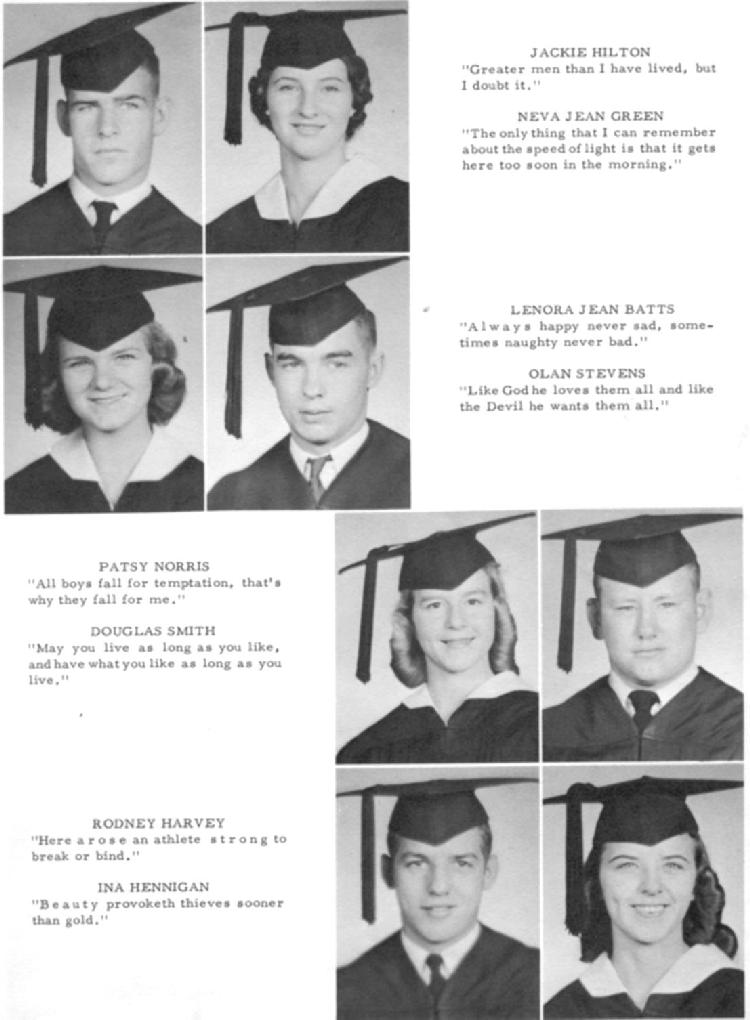 JACKIE HILTON
"Greater men than I have lived, but I doubt it."

NEVA JEAN GREEN
"The only thing that I can remember about the speed of light is that it gets here too soon in the morning."

LENORA JEAN BATTS
"Always happy never sad, sometimes naughty never bad."

OLAN STEVENS
"Like God he loves them all and like the Devil he wants them all."

PATSY NORRIS
"All boys fall for temptation, that's why they fall for me."

DOUGLAS SMITH
"May you live as long as you like, and have what you like as long as you live."

RODNEY HARVEY
"Here arose an athlete strong to break or bind."

INA HENNIGAN
"Beauty provoketh thieves sooner than gold."